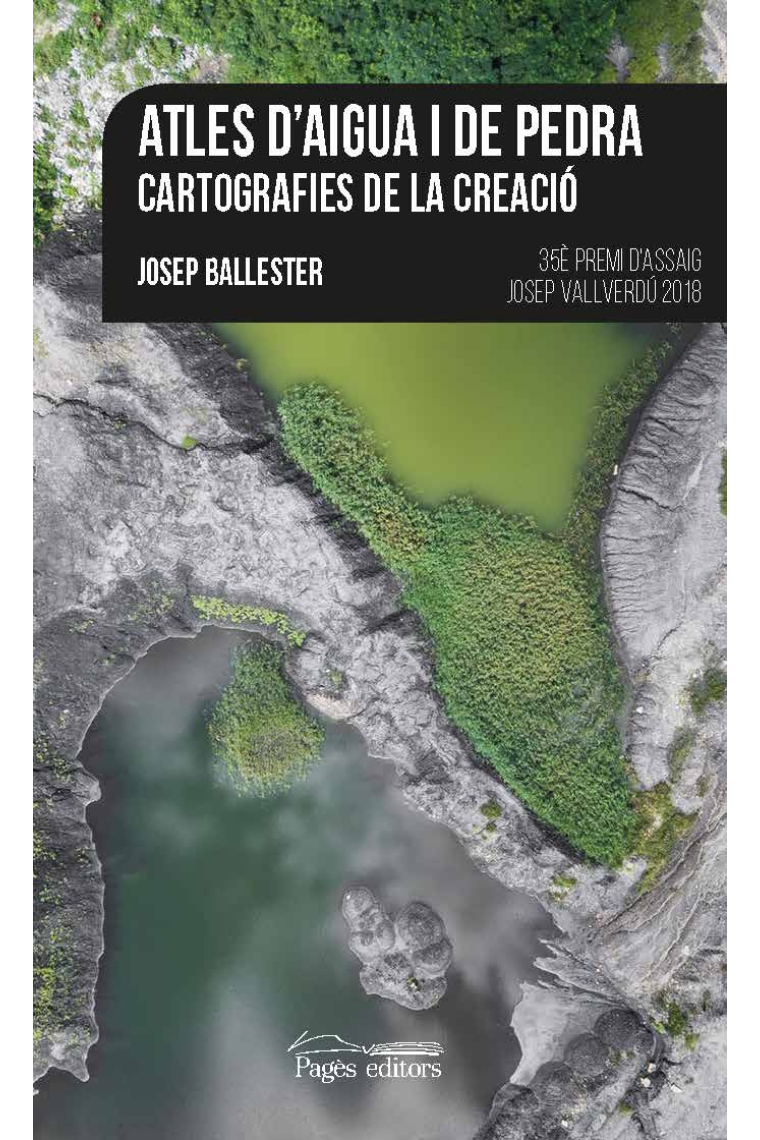 ATLES D'AIGUA I DE PEDRA
CARTOGRAFIES DE LA CREACIÓ

JOSEP BALLESTER

35È PREMI D'ASSAIG
JOSEP VALLVERDÚ 2018

Pagès editors